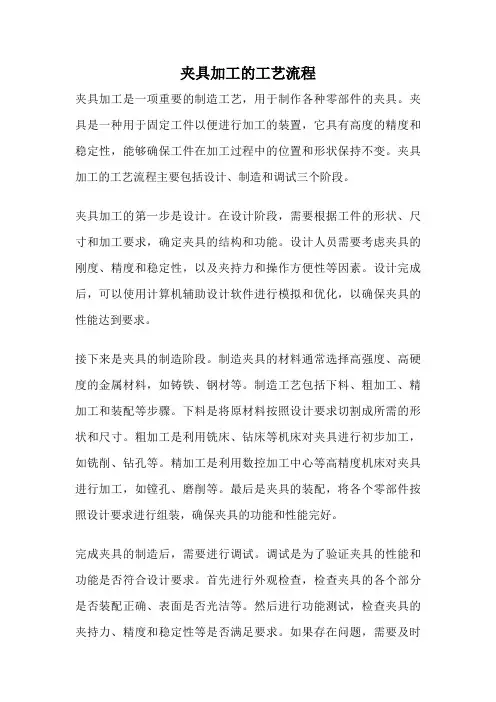 夹具加工的工艺流程

夹具加工是一项重要的制造工艺，用于制作各种零部件的夹具。夹具是一种用于固定工件以便进行加工的装置，它具有高度的精度和稳定性，能够确保工件在加工过程中的位置和形状保持不变。夹具加工的工艺流程主要包括设计、制造和调试三个阶段。

夹具加工的第一步是设计。在设计阶段，需要根据工件的形状、尺寸和加工要求，确定夹具的结构和功能。设计人员需要考虑夹具的刚度、精度和稳定性，以及夹持力和操作方便性等因素。设计完成后，可以使用计算机辅助设计软件进行模拟和优化，以确保夹具的性能达到要求。

接下来是夹具的制造阶段。制造夹具的材料通常选择高强度、高硬度的金属材料，如铸铁、钢材等。制造工艺包括下料、粗加工、精加工和装配等步骤。下料是将原材料按照设计要求切割成所需的形状和尺寸。粗加工是利用铣床、钻床等机床对夹具进行初步加工，如铣削、钻孔等。精加工是利用数控加工中心等高精度机床对夹具进行加工，如镗孔、磨削等。最后是夹具的装配，将各个零部件按照设计要求进行组装，确保夹具的功能和性能完好。

完成夹具的制造后，需要进行调试。调试是为了验证夹具的性能和功能是否符合设计要求。首先进行外观检查，检查夹具的各个部分是否装配正确、表面是否光洁等。然后进行功能测试，检查夹具的夹持力、精度和稳定性等是否满足要求。如果存在问题，需要及时